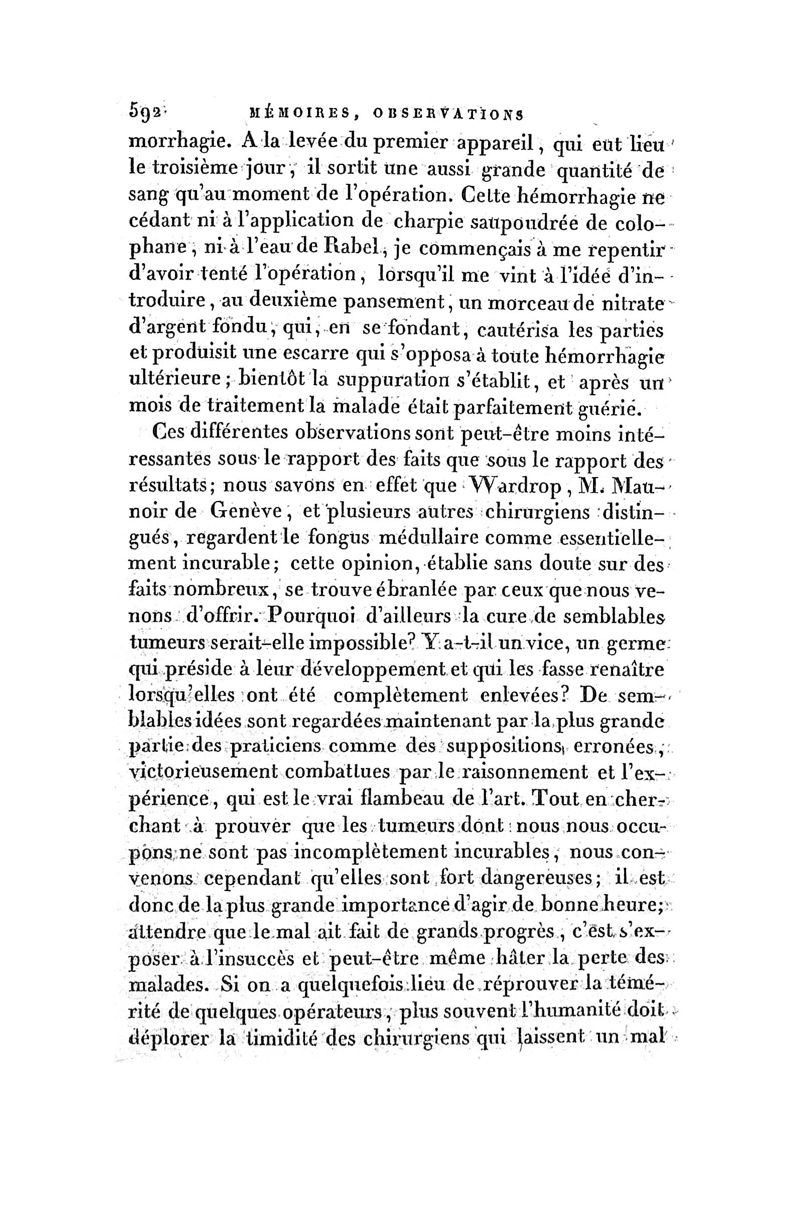 592 MÉMOIRES, OBSERVATIONS

morrhagie. A la levée du premier appareil, qui eut lieu le troisième jour, il sortit une aussi grande quantité de sang qu'au moment de l'opération. Cette hémorrhagie ne cédant ni à l'application de charpie saupoudrée de colophane, ni à l'eau de Rabel, je commençais à me repentir d'avoir tenté l'opération, lorsqu'il me vint à l'idée d'introduire, au deuxième pansement, un morceau de nitrate d'argent fondu, qui, en se fondant, cautérisa les parties et produisit une escarre qui s'opposa à toute hémorrhagie ultérieure; bientôt la suppuration s'établit, et après un mois de traitement la malade était parfaitement guérie.

Ces différentes observations sont peut-être moins intéressantes sous le rapport des faits que sous le rapport des résultats; nous savons en effet que Wardrop, M. Maunoir de Genève, et plusieurs autres chirurgiens distingués, regardent le fongus médullaire comme essentiellement incurable; cette opinion, établie sans doute sur des faits nombreux, se trouve ébranlée par ceux que nous venons d'offrir. Pourquoi d'ailleurs la cure de semblables tumeurs serait-elle impossible? Y a-t-il un vice, un germe qui préside à leur développement et qui les fasse renaître lorsqu'elles ont été complètement enlevées? De semblables idées sont regardées maintenant par la plus grande partie des praticiens comme des suppositions erronées, victorieusement combattues par le raisonnement et l'expérience, qui est le vrai flambeau de l'art. Tout en cherchant à prouver que les tumeurs dont nous nous occupons ne sont pas incomplètement incurables, nous convenons cependant qu'elles sont fort dangereuses; il est donc de la plus grande importance d'agir de bonne heure; attendre que le mal ait fait de grands progrès, c'est s'exposer à l'insuccès et peut-être même hâter la perte des malades. Si on a quelquefois lieu de réprouver la témérité de quelques opérateurs, plus souvent l'humanité doit déplorer la timidité des chirurgiens qui laissent un mal